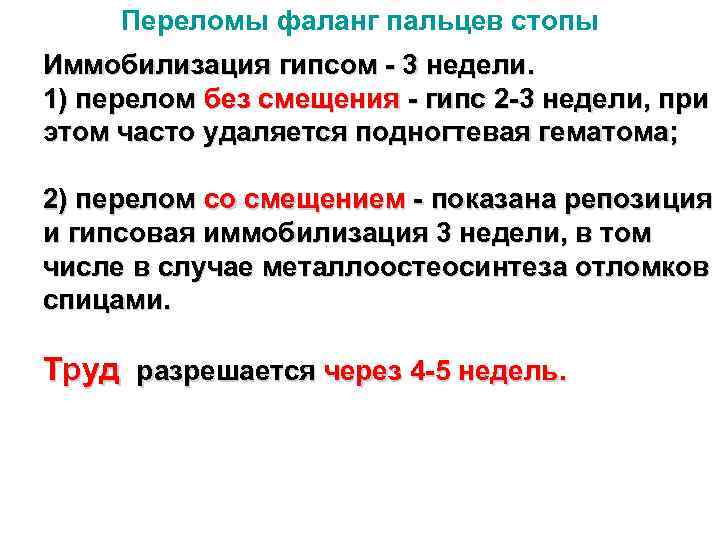 Переломы фаланг пальцев стопы

Иммобилизация гипсом - 3 недели.
1) перелом без смещения - гипс 2-3 недели, при этом часто удаляется подногтевая гематома;

2) перелом со смещением - показана репозиция и гипсовая иммобилизация 3 недели, в том числе в случае металлоостеосинтеза отломков спицами.

Труд разрешается через 4-5 недель.